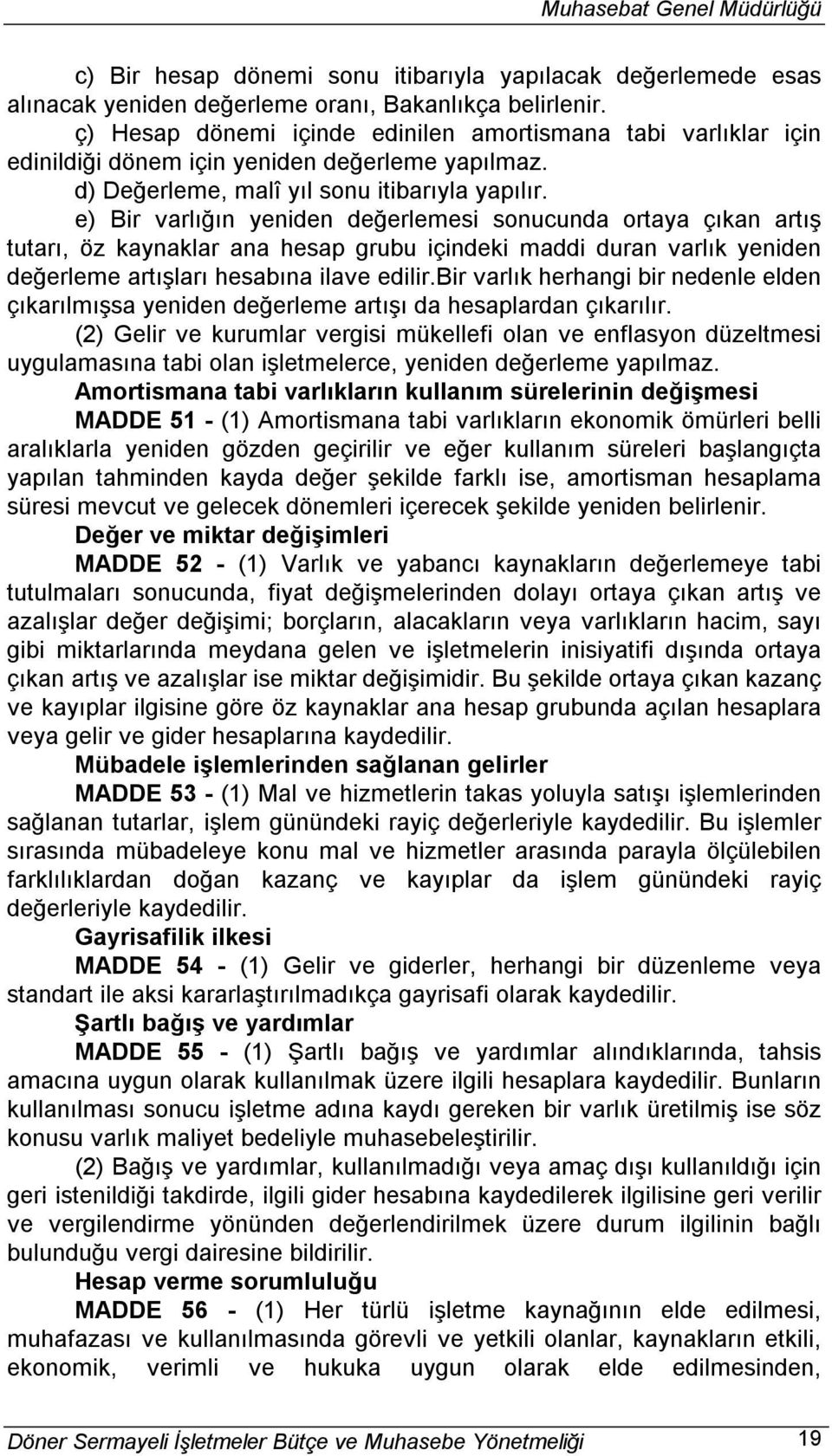 Muhasebat Genel Müdürlüğü

c) Bir hesap dönemi sonu itibarıyla yapılacak değerlemede esas alınacak yeniden değerleme oranı, Bakanlıkça belirlenir.

ç) Hesap dönemi içinde edinilen amortismana tabi varlıklar için edinildiği dönem için yeniden değerleme yapılmaz.

d) Değerleme, malî yıl sonu itibarıyla yapılır.

e) Bir varlığın yeniden değerlemesi sonucunda ortaya çıkan artış tutarı, öz kaynaklar ana hesap grubu içindeki maddi duran varlık yeniden değerleme artışları hesabına ilave edilir.bir varlık herhangi bir nedenle elden çıkarılmışsa yeniden değerleme artışı da hesaplardan çıkarılır.

(2) Gelir ve kurumlar vergisi mükellefi olan ve enflasyon düzeltmesi uygulamasına tabi olan işletmelerce, yeniden değerleme yapılmaz.

Amortismana tabi varlıkların kullanım sürelerinin değişmesi

MADDE 51 - (1) Amortismana tabi varlıkların ekonomik ömürleri belli aralıklarla yeniden gözden geçirilir ve eğer kullanım süreleri başlangıçta yapılan tahminden kayda değer şekilde farklı ise, amortisman hesaplama süresi mevcut ve gelecek dönemleri içerecek şekilde yeniden belirlenir.

Değer ve miktar değişimleri

MADDE 52 - (1) Varlık ve yabancı kaynakların değerlemeye tabi tutulmaları sonucunda, fiyat değişmelerinden dolayı ortaya çıkan artış ve azalışlar değer değişimi; borçların, alacakların veya varlıkların hacim, sayı gibi miktarlarında meydana gelen ve işletmelerin inisiyatifi dışında ortaya çıkan artış ve azalışlar ise miktar değişimidir. Bu şekilde ortaya çıkan kazanç ve kayıplar ilgisine göre öz kaynaklar ana hesap grubunda açılan hesaplara veya gelir ve gider hesaplarına kaydedilir.

Mübadele işlemlerinden sağlanan gelirler

MADDE 53 - (1) Mal ve hizmetlerin takas yoluyla satışı işlemlerinden sağlanan tutarlar, işlem günündeki rayiç değerleriyle kaydedilir. Bu işlemler sırasında mübadeleye konu mal ve hizmetler arasında parayla ölçülebilen farklılıklardan doğan kazanç ve kayıplar da işlem günündeki rayiç değerleriyle kaydedilir.

Gayrisafilik ilkesi

MADDE 54 - (1) Gelir ve giderler, herhangi bir düzenleme veya standart ile aksi kararlaştırılmadıkça gayrisafi olarak kaydedilir.

Şartlı bağış ve yardımlar

MADDE 55 - (1) Şartlı bağış ve yardımlar alındıklarında, tahsis amacına uygun olarak kullanılmak üzere ilgili hesaplara kaydedilir. Bunların kullanılması sonucu işletme adına kaydı gereken bir varlık üretilmiş ise söz konusu varlık maliyet bedeliyle muhasebeleştirilir.

(2) Bağış ve yardımlar, kullanılmadığı veya amaç dışı kullanıldığı için geri istenildiği takdirde, ilgili gider hesabına kaydedilerek ilgilisine geri verilir ve vergilendirme yönünden değerlendirilmek üzere durum ilgilinin bağlı bulunduğu vergi dairesine bildirilir.

Hesap verme sorumluluğu

MADDE 56 - (1) Her türlü işletme kaynağının elde edilmesi, muhafazası ve kullanılmasında görevli ve yetkili olanlar, kaynakların etkili, ekonomik, verimli ve hukuka uygun olarak elde edilmesinden,

Döner Sermayeli İşletmeler Bütçe ve Muhasebe Yönetmeliği 19